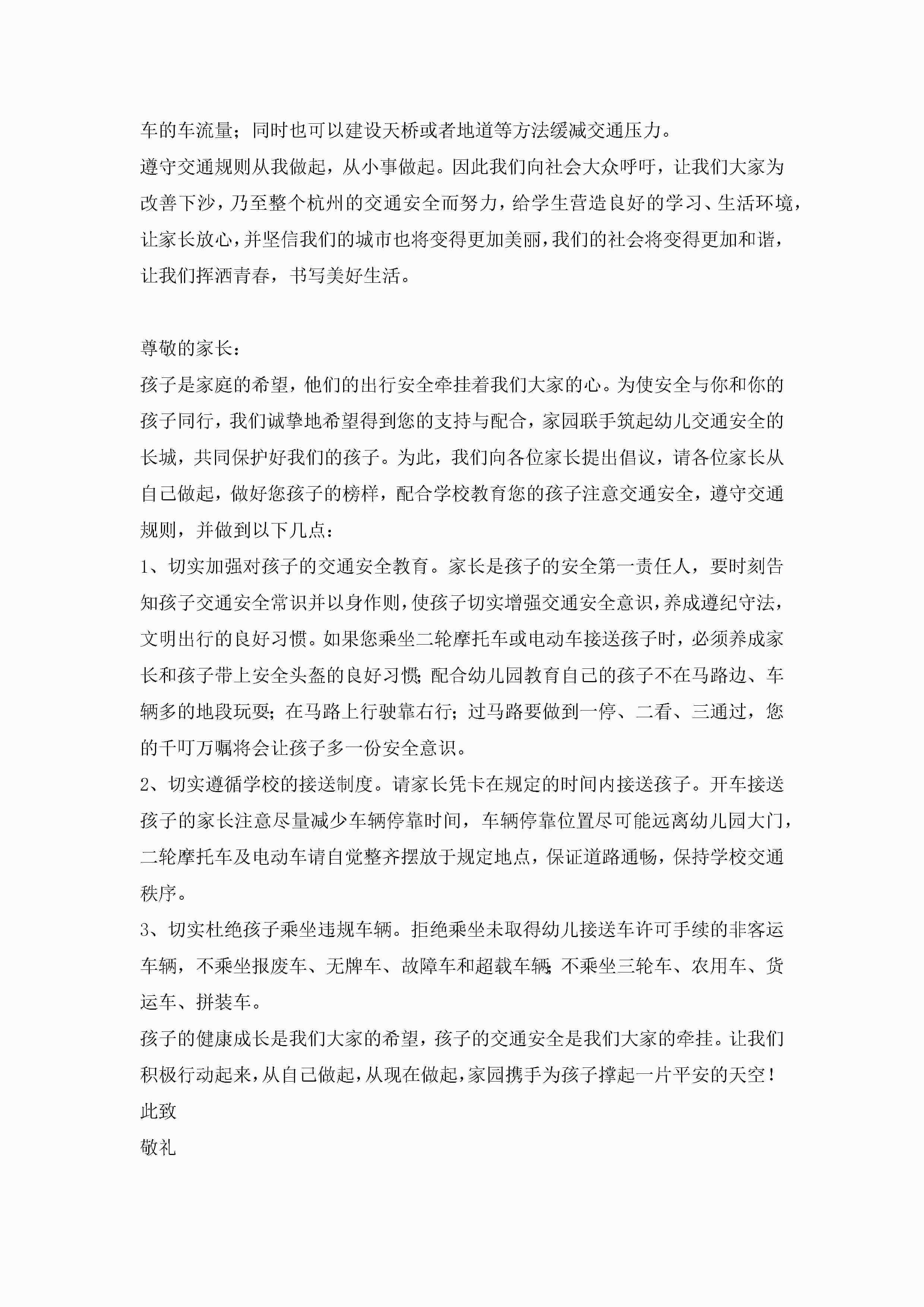 车的车流量；同时也可以建设天桥或者地道等方法缓减交通压力。
遵守交通规则从我做起，从小事做起。因此我们向社会大众呼吁，让我们大家为改善下沙，乃至整个杭州的交通安全而努力，给学生营造良好的学习、生活环境，让家长放心，并坚信我们的城市也将变得更加美丽，我们的社会将变得更加和谐，让我们挥洒青春，书写美好生活。

尊敬的家长：
孩子是家庭的希望，他们的出行安全牵挂着我们大家的心。为使安全与你和你的孩子同行，我们诚挚地希望得到您的支持与配合，家园联手筑起幼儿交通安全的长城，共同保护好我们的孩子。为此，我们向各位家长提出倡议，请各位家长从自己做起，做好您孩子的榜样，配合学校教育您的孩子注意交通安全，遵守交通规则，并做到以下几点：
1、切实加强对孩子的交通安全教育。家长是孩子的安全第一责任人，要时刻告知孩子交通安全常识并以身作则，使孩子切实增强交通安全意识，养成遵纪守法，文明出行的良好习惯。如果您乘坐二轮摩托车或电动车接送孩子时，必须养成家长和孩子带上安全头盔的良好习惯；配合幼儿园教育自己的孩子不在马路边、车辆多的地段玩耍；在马路上行驶靠右行；过马路要做到一停、二看、三通过，您的千叮万嘱将会让孩子多一份安全意识。
2、切实遵循学校的接送制度。请家长凭卡在规定的时间内接送孩子。开车接送孩子的家长注意尽量减少车辆停靠时间，车辆停靠位置尽可能远离幼儿园大门，二轮摩托车及电动车请自觉整齐摆放于规定地点，保证道路通畅，保持学校交通秩序。
3、切实杜绝孩子乘坐违规车辆。拒绝乘坐未取得幼儿接送车许可手续的非客运车辆，不乘坐报废车、无牌车、故障车和超载车辆；不乘坐三轮车、农用车、货运车、拼装车。
孩子的健康成长是我们大家的希望，孩子的交通安全是我们大家的牵挂。让我们积极行动起来，从自己做起，从现在做起，家园携手为孩子撑起一片平安的天空！
此致
敬礼